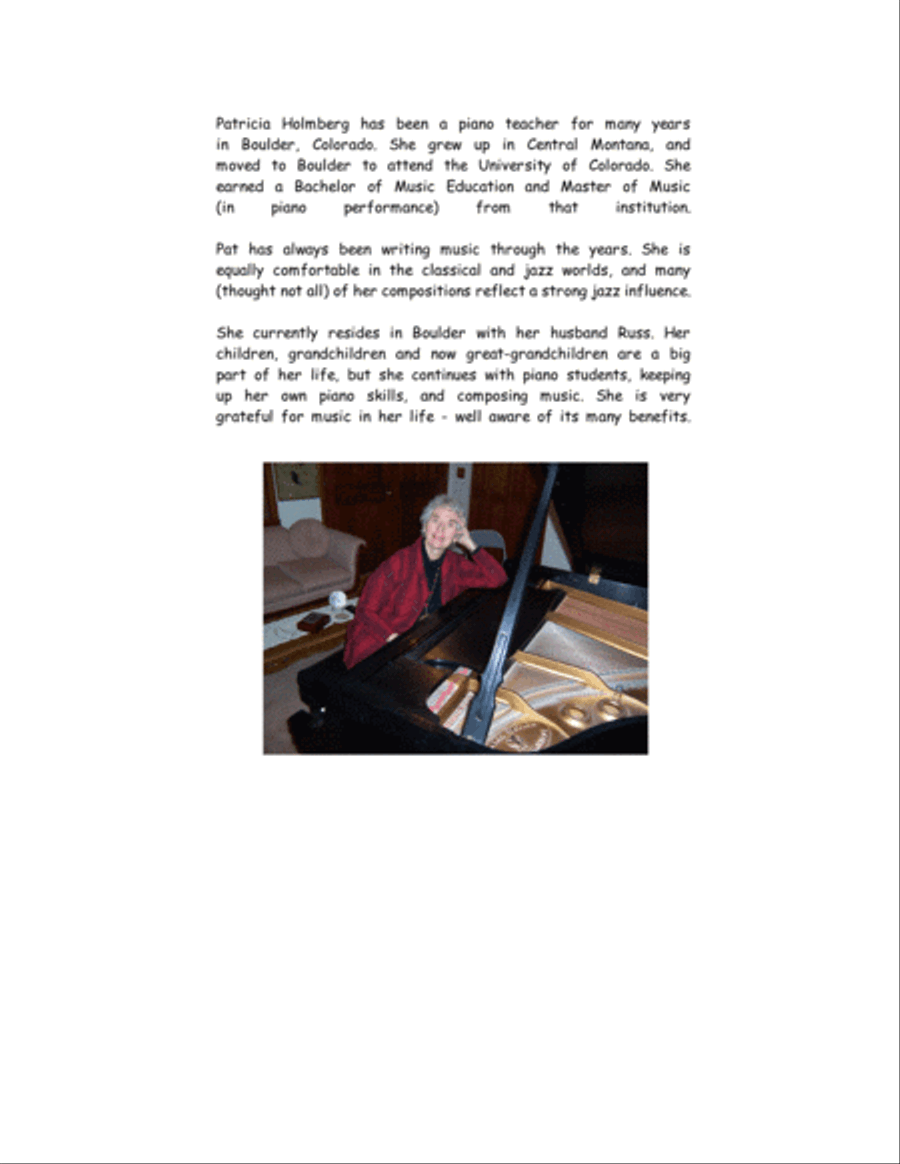 Patricia Holmberg has been a piano teacher for many years in Boulder, Colorado. She grew up in Central Montana, and moved to Boulder to attend the University of Colorado. She earned a Bachelor of Music Education and Master of Music (in piano performance) from that institution.

Pat has always been writing music through the years. She is equally comfortable in the classical and jazz worlds, and many (thought not all) of her compositions reflect a strong jazz influence.

She currently resides in Boulder with her husband Russ. Her children, grandchildren and now great-grandchildren are a big part of her life, but she continues with piano students, keeping up her own piano skills, and composing music. She is very grateful for music in her life - well aware of its many benefits.